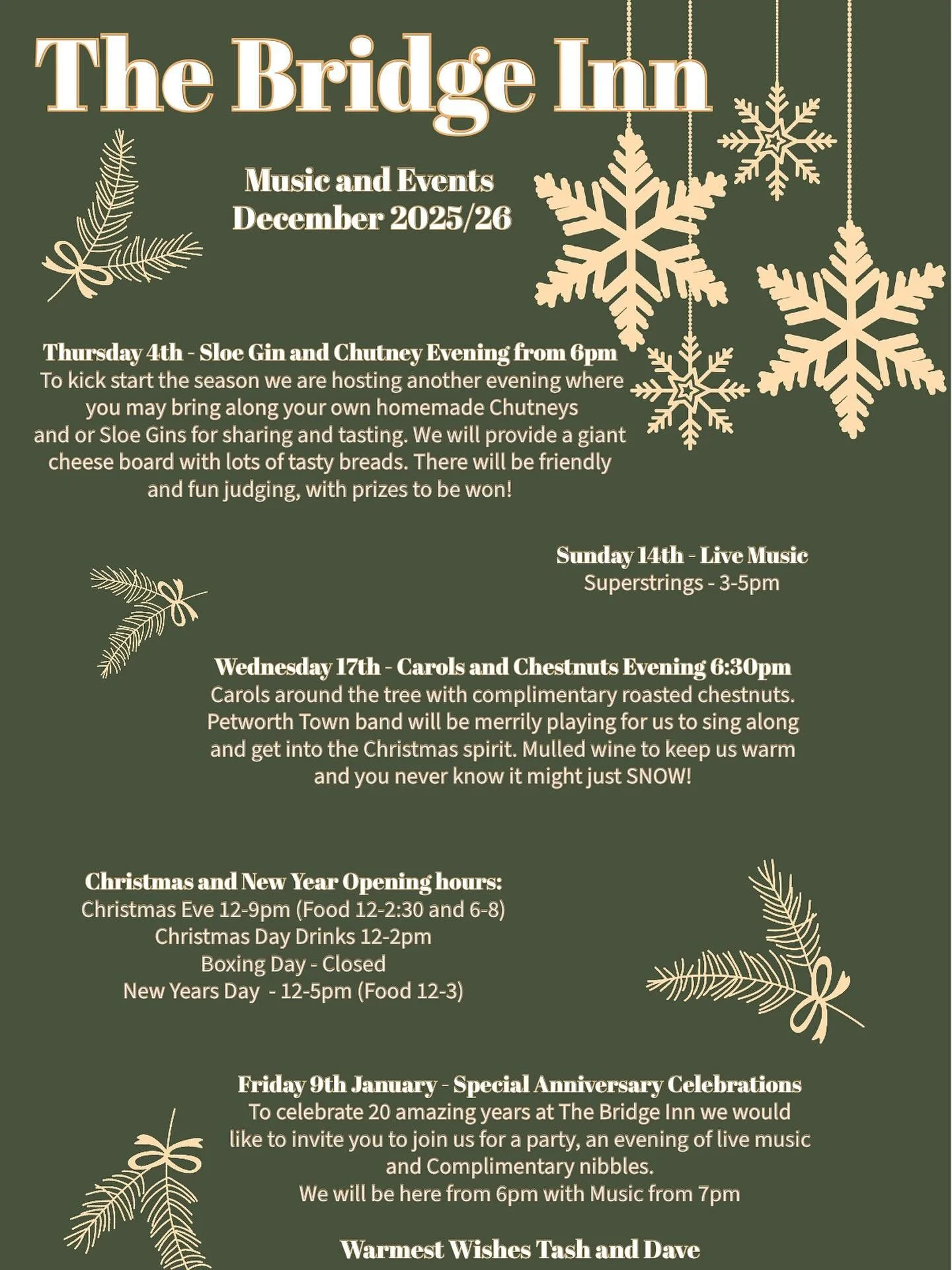 The Bridge Inn

Music and Events
December 2025/26

Thursday 4th - Sloe Gin and Chutney Evening from 6pm
To kick start the season we are hosting another evening where you may bring along your own homemade Chutneys and or Sloe Gins for sharing and tasting. We will provide a giant cheese board with lots of tasty breads. There will be friendly and fun judging, with prizes to be won!

Sunday 14th - Live Music
Superstrings - 3-5pm

Wednesday 17th - Carols and Chestnuts Evening 6:30pm
Carols around the tree with complimentary roasted chestnuts. Petworth Town band will be merrily playing for us to sing along and get into the Christmas spirit. Mulled wine to keep us warm and you never know it might just SNOW!

Christmas and New Year Opening hours:
Christmas Eve 12-9pm (Food 12-2:30 and 6-8)
Christmas Day Drinks 12-2pm
Boxing Day - Closed
New Years Day - 12-5pm (Food 12-3)

Friday 9th January - Special Anniversary Celebrations
To celebrate 20 amazing years at The Bridge Inn we would like to invite you to join us for a party, an evening of live music and Complimentary nibbles.
We will be here from 6pm with Music from 7pm

Warmest Wishes Tash and Dave